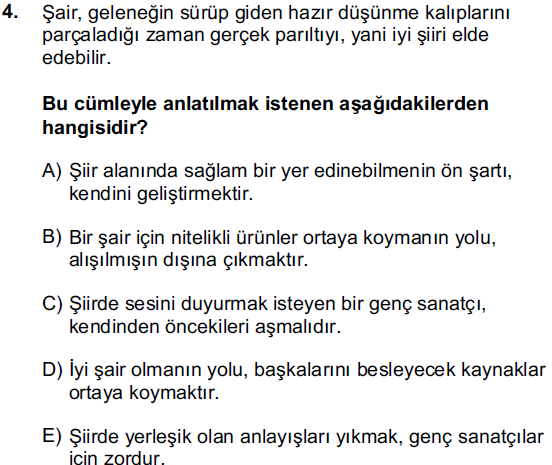 4. Şair, geleneğin sürüp giden hazır düşünme kalıplarını parçaladığı zaman gerçek parıltıyı, yani iyi şiiri elde edebilir.

Bu cümleyle anlatılmak istenen aşağıdakilerden hangisidir?

A) Şiir alanında sağlam bir yer edinebilmenin ön şartı, kendini geliştirmektir.

B) Bir şair için nitelikli ürünler ortaya koymanın yolu, alışılmışın dışına çıkmaktır.

C) Şiirde sesini duyurmak isteyen bir genç sanatçı, kendinden öncekileri aşmalıdır.

D) İyi şair olmanın yolu, başkalarını besleyecek kaynaklar ortaya koymaktır.

E) Şiirde yerleşik olan anlayışları yıkmak, genç sanatçılar için zordur.